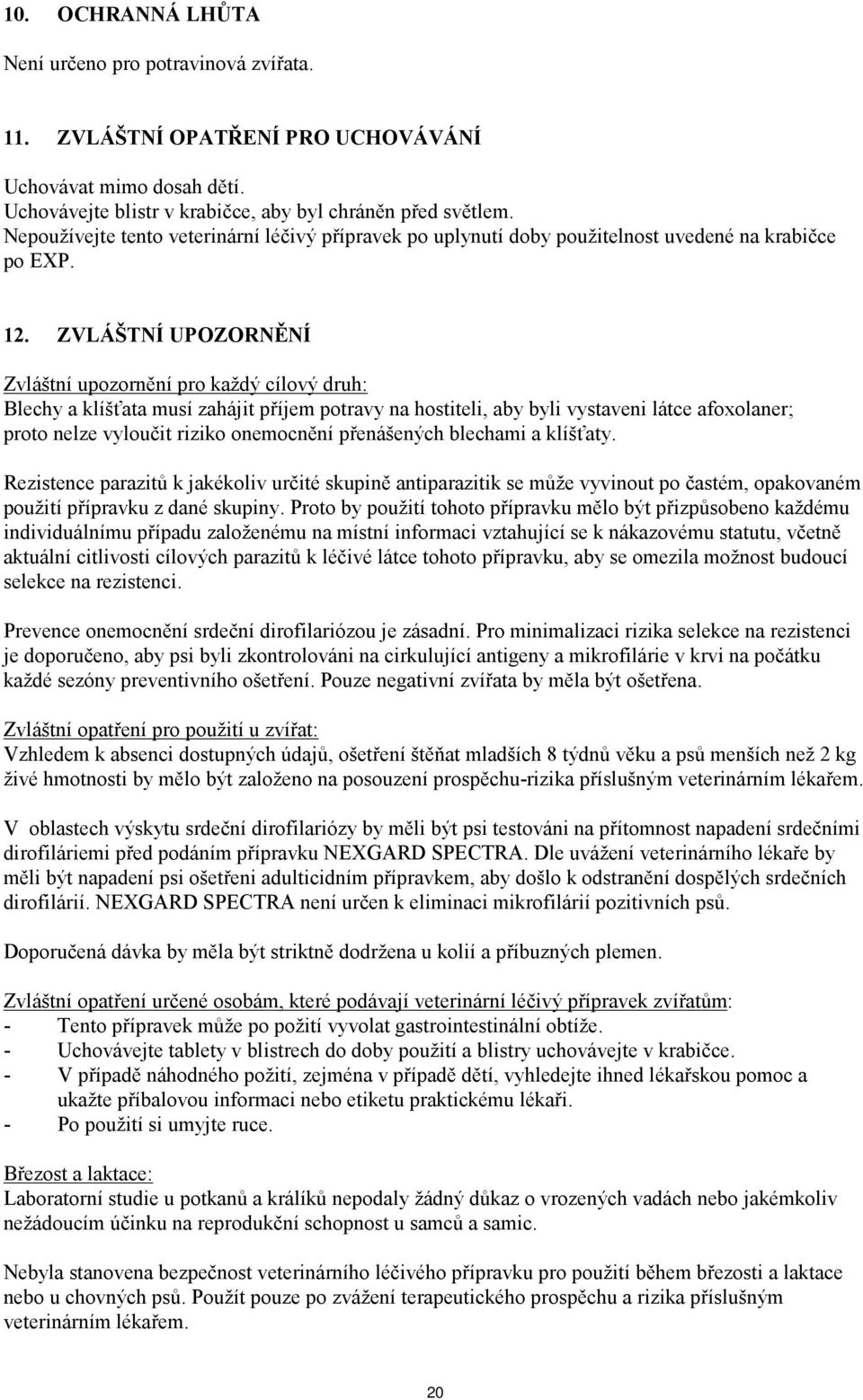 10. OCHRANNÁ LHŮTA

Není určeno pro potravinová zvířata.

11. ZVLÁŠTNÍ OPATŘENÍ PRO UCHOVÁVÁNÍ

Uchovávat mimo dosah dětí.
Uchovávejte blistr v krabičce, aby byl chráněn před světlem.
Nepoužívejte tento veterinární léčivý přípravek po uplynutí doby použitelnost uvedené na krabičce po EXP.

12. ZVLÁŠTNÍ UPOZORNĚNÍ

Zvláštní upozornění pro každý cílový druh:
Blechy a klíšťata musí zahájit příjem potravy na hostiteli, aby byli vystaveni látce afoxolaner; proto nelze vyloučit riziko onemocnění přenášených blechami a klíšťaty.

Rezistence parazitů k jakékoliv určité skupině antiparazitik se může vyvinout po častém, opakovaném použití přípravku z dané skupiny. Proto by použití tohoto přípravku mělo být přizpůsobeno každému individuálnímu případu založenému na místní informaci vztahující se k nákazovému statutu, včetně aktuální citlivosti cílových parazitů k léčivé látce tohoto přípravku, aby se omezila možnost budoucí selekce na rezistenci.

Prevence onemocnění srdeční dirofilariózou je zásadní. Pro minimalizaci rizika selekce na rezistenci je doporučeno, aby psi byli zkontrolováni na cirkulující antigeny a mikrofilárie v krvi na počátku každé sezóny preventivního ošetření. Pouze negativní zvířata by měla být ošetřena.

Zvláštní opatření pro použití u zvířat:
Vzhledem k absenci dostupných údajů, ošetření štěňat mladších 8 týdnů věku a psů menších než 2 kg živé hmotnosti by mělo být založeno na posouzení prospěchu-rizika příslušným veterinárním lékařem.

V oblastech výskytu srdeční dirofilariózy by měli být psi testováni na přítomnost napadení srdečními dirofiláriemi před podáním přípravku NEXGARD SPECTRA. Dle uvážení veterinárního lékaře by měli být napadení psi ošetřeni adulticidním přípravkem, aby došlo k odstranění dospělých srdečních dirofilárií. NEXGARD SPECTRA není určen k eliminaci mikrofilárií pozitivních psů.

Doporučená dávka by měla být striktně dodržena u kolií a příbuzných plemen.

Zvláštní opatření určené osobám, které podávají veterinární léčivý přípravek zvířatům:
- Tento přípravek může po požití vyvolat gastrointestinální obtíže.
- Uchovávejte tablety v blistrech do doby použití a blistry uchovávejte v krabičce.
- V případě náhodného požití, zejména v případě dětí, vyhledejte ihned lékařskou pomoc a ukažte příbalovou informaci nebo etiketu praktickému lékaři.
- Po použití si umyjte ruce.

Březost a laktace:
Laboratorní studie u potkanů a králíků nepodaly žádný důkaz o vrozených vadách nebo jakémkoliv nežádoucím účinku na reprodukční schopnost u samců a samic.

Nebyla stanovena bezpečnost veterinárního léčivého přípravku pro použití během březosti a laktace nebo u chovných psů. Použít pouze po zvážení terapeutického prospěchu a rizika příslušným veterinárním lékařem.

20